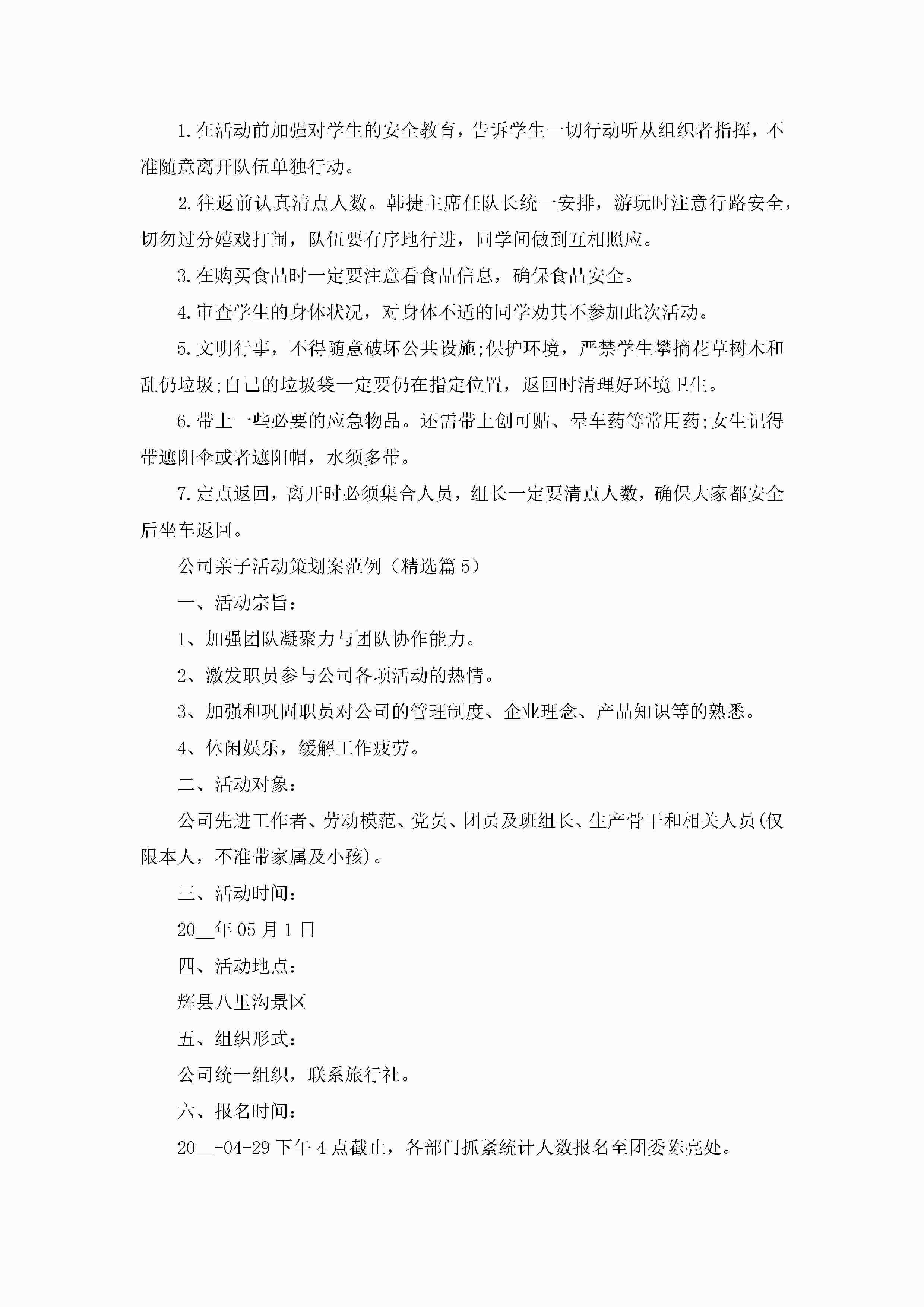 1.在活动前加强对学生的安全教育，告诉学生一切行动听从组织者指挥，不准随意离开队伍单独行动。

2.往返前认真清点人数。韩捷主席任队长统一安排，游玩时注意行路安全，切勿过分嬉戏打闹，队伍要有序地行进，同学间做到互相照应。

3.在购买食品时一定要注意看食品信息，确保食品安全。

4.审查学生的身体状况，对身体不适的同学劝其不参加此次活动。

5.文明行事，不得随意破坏公共设施;保护环境，严禁学生攀摘花草树木和乱仍垃圾;自己的垃圾袋一定要仍在指定位置，返回时清理好环境卫生。

6.带上一些必要的应急物品。还需带上创可贴、晕车药等常用药;女生记得带遮阳伞或者遮阳帽，水须多带。

7.定点返回，离开时必须集合人员，组长一定要清点人数，确保大家都安全后坐车返回。

公司亲子活动策划案范例（精选篇5）

一、活动宗旨：

1、加强团队凝聚力与团队协作能力。

2、激发职员参与公司各项活动的热情。

3、加强和巩固职员对公司的管理制度、企业理念、产品知识等的熟悉。

4、休闲娱乐，缓解工作疲劳。

二、活动对象：

公司先进工作者、劳动模范、党员、团员及班组长、生产骨干和相关人员(仅限本人，不准带家属及小孩)。

三、活动时间：

20__年05月1日

四、活动地点：

辉县八里沟景区

五、组织形式：

公司统一组织，联系旅行社。

六、报名时间：

20__-04-29下午4点截止，各部门抓紧统计人数报名至团委陈亮处。